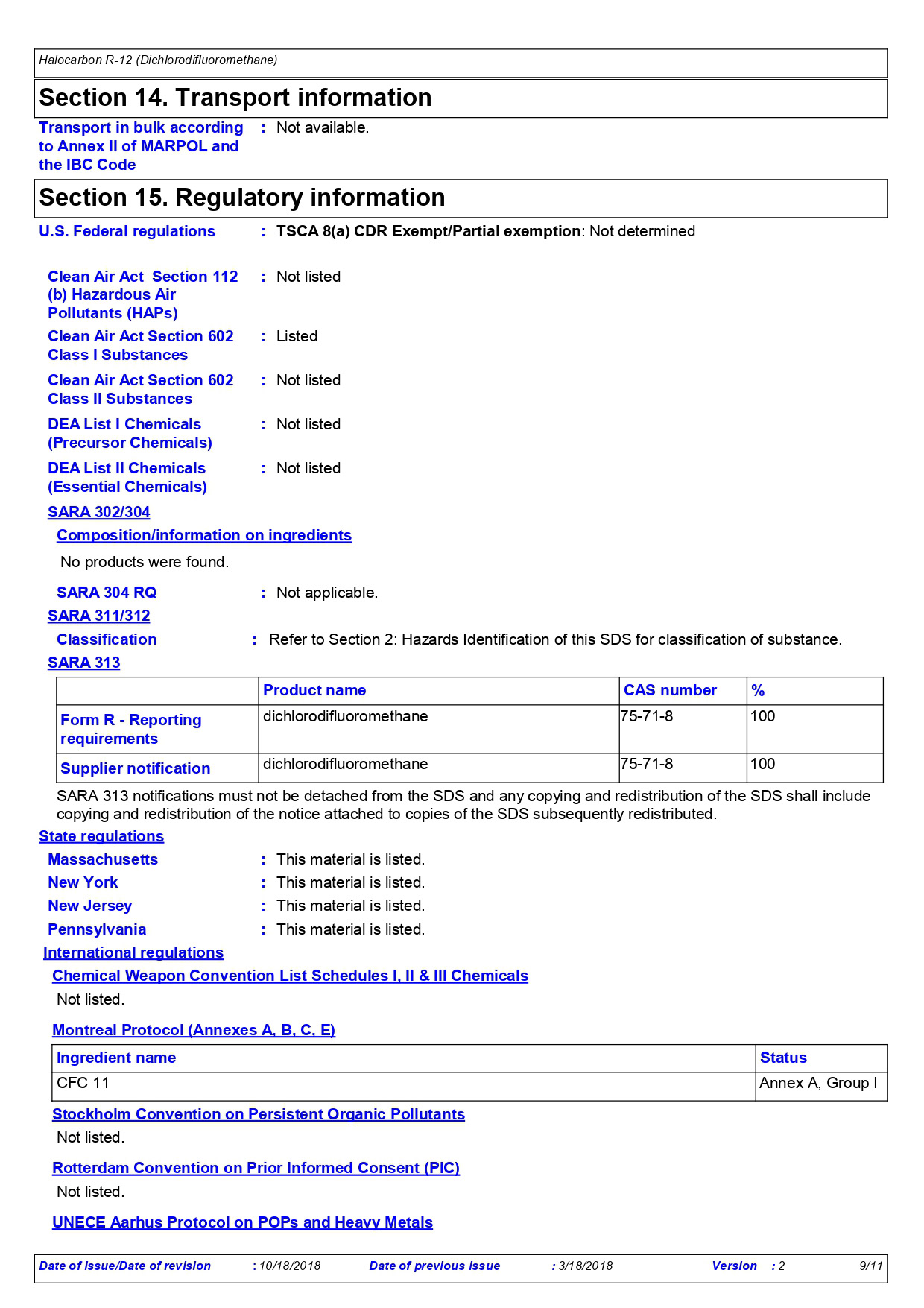 Halocarbon R-12 (Dichlorodifluoromethane)

Section 14. Transport information

Transport in bulk according to Annex II of MARPOL and the IBC Code : Not available.

Section 15. Regulatory information

U.S. Federal regulations : TSCA 8(a) CDR Exempt/Partial exemption: Not determined

Clean Air Act Section 112 (b) Hazardous Air Pollutants (HAPs) : Not listed

Clean Air Act Section 602 Class I Substances : Listed

Clean Air Act Section 602 Class II Substances : Not listed

DEA List I Chemicals (Precursor Chemicals) : Not listed

DEA List II Chemicals (Essential Chemicals) : Not listed

SARA 302/304

Composition/information on ingredients

No products were found.

SARA 304 RQ : Not applicable.

SARA 311/312

Classification : Refer to Section 2: Hazards Identification of this SDS for classification of substance.

SARA 313

| | Product name | CAS number | % |
|---|---|---|---|
| Form R - Reporting requirements | dichlorodifluoromethane | 75-71-8 | 100 |
| Supplier notification | dichlorodifluoromethane | 75-71-8 | 100 |

SARA 313 notifications must not be detached from the SDS and any copying and redistribution of the SDS shall include copying and redistribution of the notice attached to copies of the SDS subsequently redistributed.

State regulations

Massachusetts : This material is listed.

New York : This material is listed.

New Jersey : This material is listed.

Pennsylvania : This material is listed.

International regulations

Chemical Weapon Convention List Schedules I, II & III Chemicals

Not listed.

Montreal Protocol (Annexes A, B, C, E)

| Ingredient name | Status |
|---|---|
| CFC 11 | Annex A, Group I |

Stockholm Convention on Persistent Organic Pollutants

Not listed.

Rotterdam Convention on Prior Informed Consent (PIC)

Not listed.

UNECE Aarhus Protocol on POPs and Heavy Metals

Date of issue/Date of revision : 10/18/2018 Date of previous issue : 3/18/2018 Version : 2 9/11